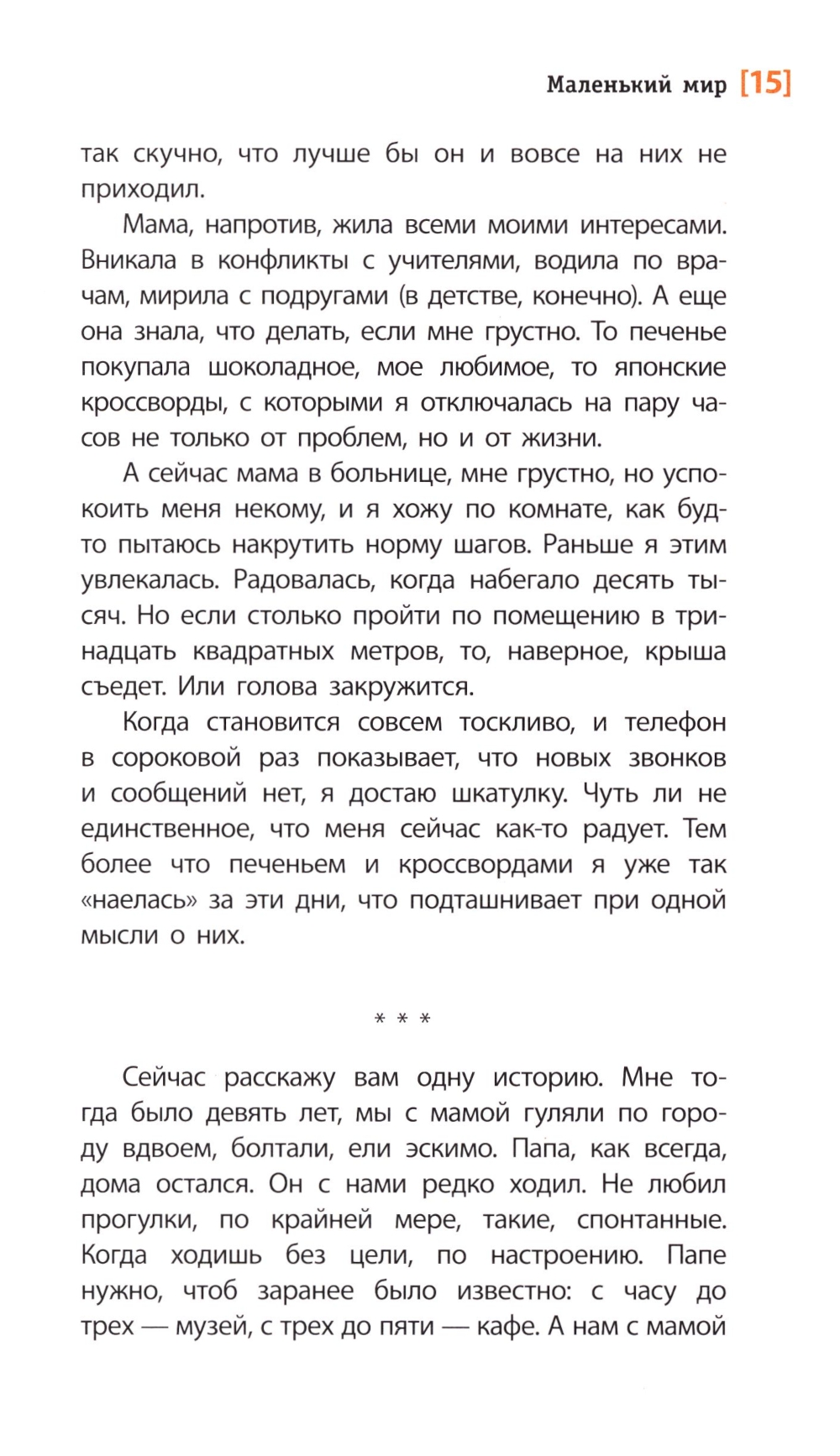 Маленький мир [15]

так скучно, что лучше бы он и вовсе на них не приходил.

Мама, напротив, жила всеми моими интересами. Вникала в конфликты с учителями, водила по врачам, мирила с подругами (в детстве, конечно). А еще она знала, что делать, если мне грустно. То печенье покупала шоколадное, мое любимое, то японские кроссворды, с которыми я отключалась на пару часов не только от проблем, но и от жизни.

А сейчас мама в больнице, мне грустно, но успокоить меня некому, и я хожу по комнате, как будто пытаюсь накрутить норму шагов. Раньше я этим увлекалась. Радовалась, когда набегало десять тысяч. Но если столько пройти по помещению в тринадцать квадратных метров, то, наверное, крыша съедет. Или голова закружится.

Когда становится совсем тоскливо, и телефон в сороковой раз показывает, что новых звонков и сообщений нет, я достаю шкатулку. Чуть ли не единственное, что меня сейчас как-то радует. Тем более что печеньем и кроссвордами я уже так «наелась» за эти дни, что подташнивает при одной мысли о них.

* * *

Сейчас расскажу вам одну историю. Мне тогда было девять лет, мы с мамой гуляли по городу вдвоем, болтали, ели эскимо. Папа, как всегда, дома остался. Он с нами редко ходил. Не любил прогулки, по крайней мере, такие, спонтанные. Когда ходишь без цели, по настроению. Папе нужно, чтоб заранее было известно: с часу до трех — музей, с трех до пяти — кафе. А нам с мамой